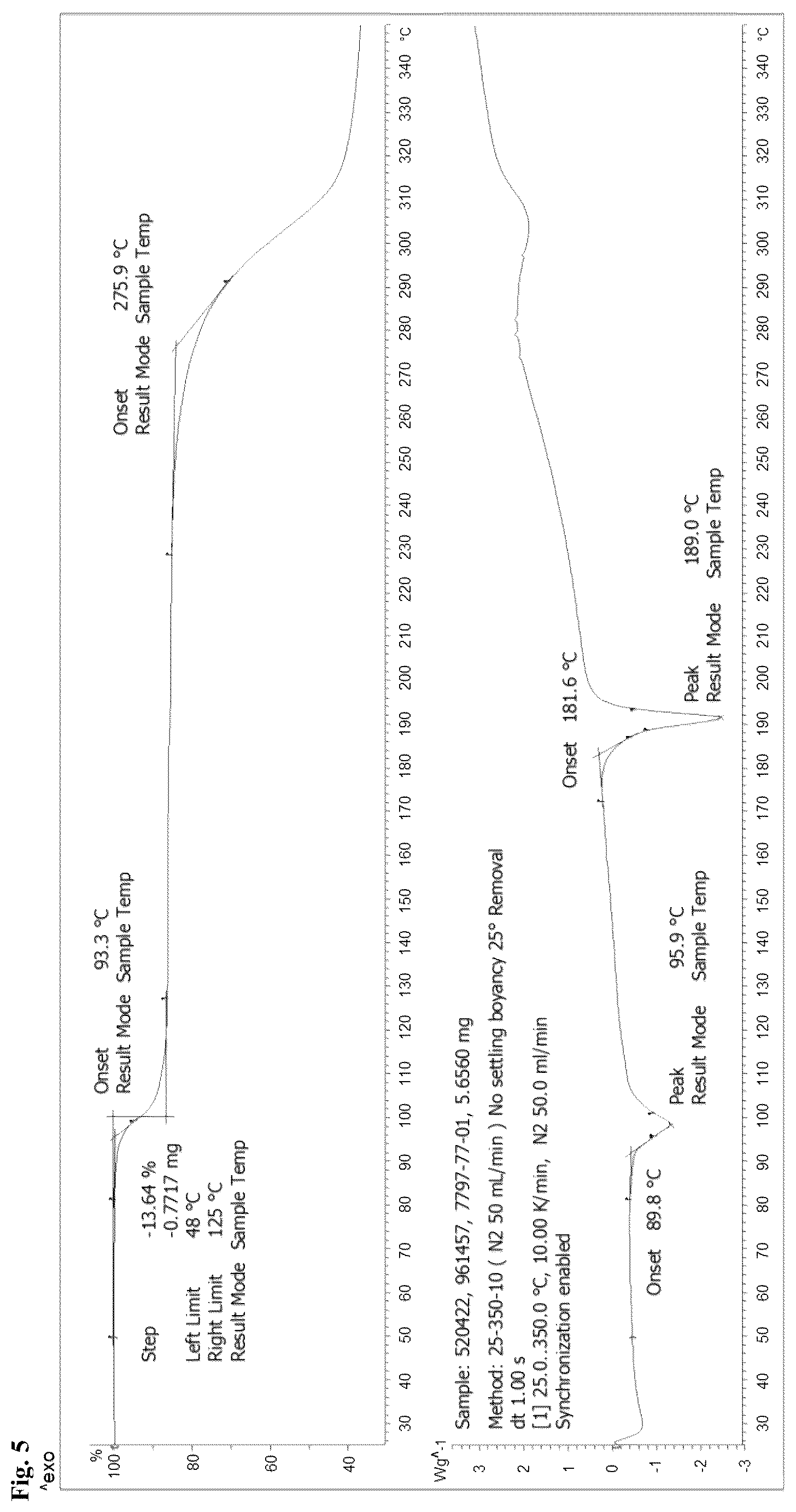 Fig. 5

^exo

%
100
80
60
40

Step -13.64 %
-0.7717 mg
Left Limit 48 °C
Right Limit 125 °C
Result Mode Sample Temp

Onset 93.3 °C
Result Mode Sample Temp

Onset 275.9 °C
Result Mode Sample Temp

30 40 50 60 70 80 90 100 110 120 130 140 150 160 170 180 190 200 210 220 230 240 250 260 270 280 290 300 310 320 330 340 °C

Wg^-1
3
2
1
0
-1
-2
-3

Sample: 520422, 961457, 7797-77-01, 5.6560 mg
Method: 25-350-10 ( N2 50 mL/min ) No settling boyancy 25° Removal
dt 1.00 s
[1] 25.0..350.0 °C, 10.00 K/min, N2 50.0 ml/min
Synchronization enabled

Onset 89.8 °C

Peak 95.9 °C
Result Mode Sample Temp

Onset 181.6 °C

Peak 189.0 °C
Result Mode Sample Temp

30 40 50 60 70 80 90 100 110 120 130 140 150 160 170 180 190 200 210 220 230 240 250 260 270 280 290 300 310 320 330 340 °C